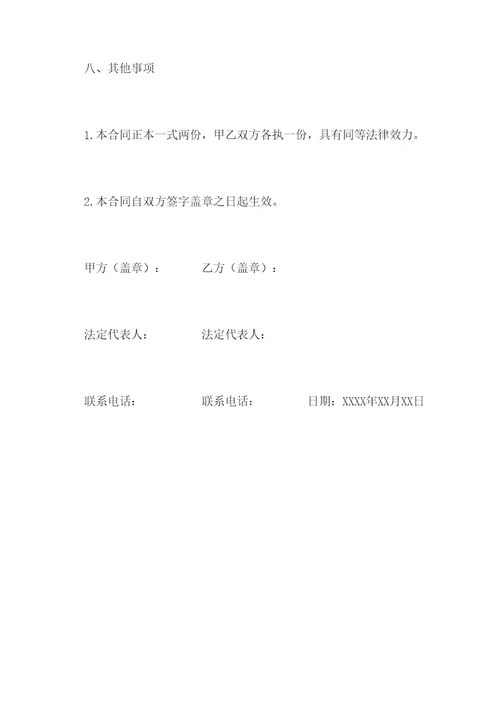 八、其他事项

1.本合同正本一式两份，甲乙双方各执一份，具有同等法律效力。

2.本合同自双方签字盖章之日起生效。

甲方（盖章）：　　乙方（盖章）：

法定代表人：　　法定代表人：

联系电话：　　联系电话：　　日期：XXXX年XX月XX日